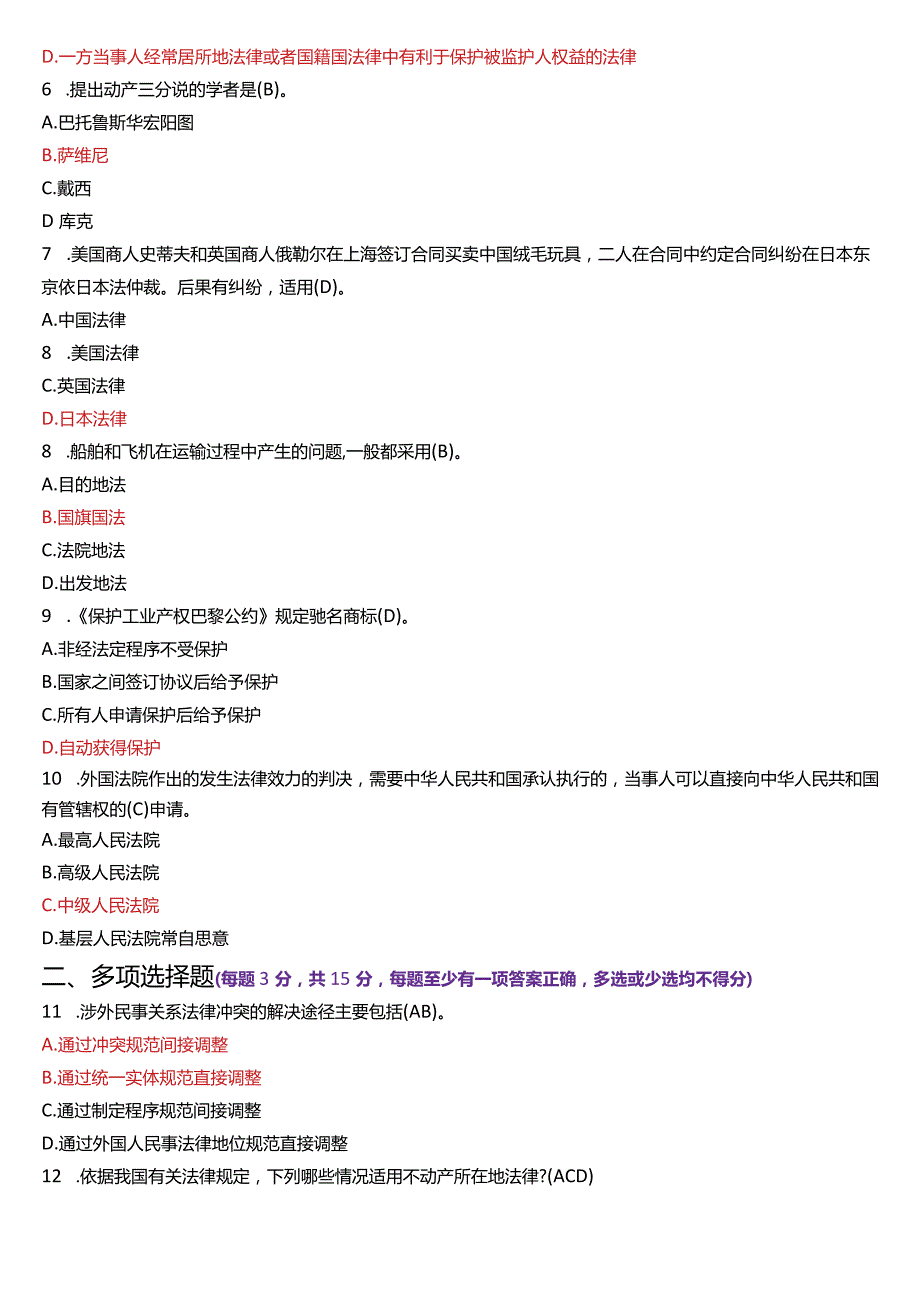 D.一方当事人经常居所地法律或者国籍国法律中有利于保护被监护人权益的法律

6 .提出动产三分说的学者是(B)。

A.巴托鲁斯华宏阳图

B.萨维尼

C.戴西

D 库克

7 .美国商人史蒂夫和英国商人俄勒尔在上海签订合同买卖中国绒毛玩具，二人在合同中约定合同纠纷在日本东京依日本法仲裁。后果有纠纷，适用(D)。

A.中国法律

8 .美国法律

C.英国法律

D.日本法律

8 .船舶和飞机在运输过程中产生的问题,一般都采用(B)。

A.目的地法

B.国旗国法

C.法院地法

D.出发地法

9 .《保护工业产权巴黎公约》规定驰名商标(D)。

A.非经法定程序不受保护

B.国家之间签订协议后给予保护

C.所有人申请保护后给予保护

D.自动获得保护

10 .外国法院作出的发生法律效力的判决，需要中华人民共和国承认执行的，当事人可以直接向中华人民共和国有管辖权的(C)申请。

A.最高人民法院

B.高级人民法院

C.中级人民法院

D.基层人民法院常自思意

二、多项选择题(每题 3 分，共 15 分，每题至少有一项答案正确，多选或少选均不得分)

11 .涉外民事关系法律冲突的解决途径主要包括(AB)。

A.通过冲突规范间接调整

B.通过统一实体规范直接调整

C.通过制定程序规范间接调整

D.通过外国人民事法律地位规范直接调整

12 .依据我国有关法律规定，下列哪些情况适用不动产所在地法律?(ACD)